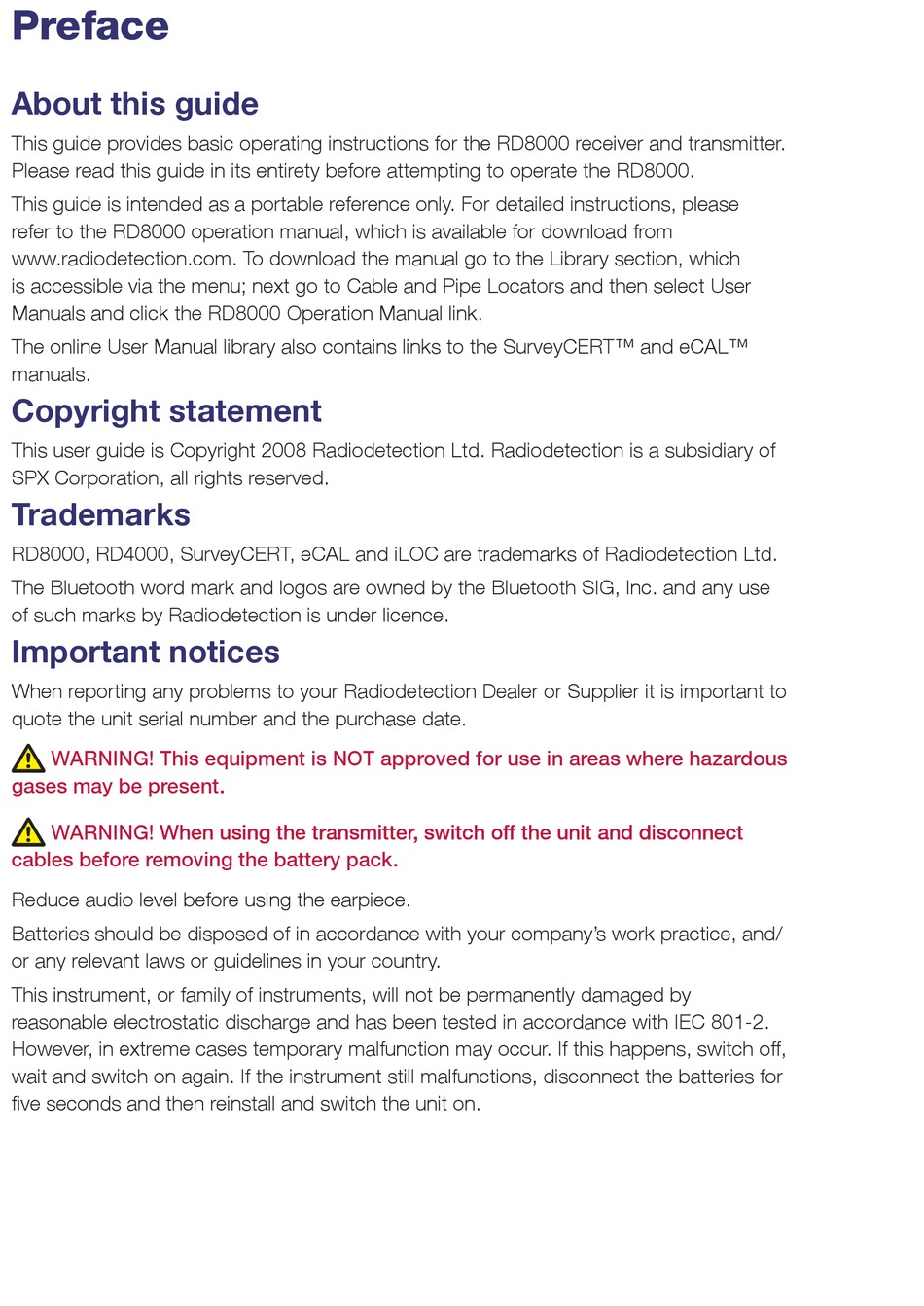 Preface

About this guide

This guide provides basic operating instructions for the RD8000 receiver and transmitter. Please read this guide in its entirety before attempting to operate the RD8000.

This guide is intended as a portable reference only. For detailed instructions, please refer to the RD8000 operation manual, which is available for download from www.radiodetection.com. To download the manual go to the Library section, which is accessible via the menu; next go to Cable and Pipe Locators and then select User Manuals and click the RD8000 Operation Manual link.

The online User Manual library also contains links to the SurveyCERT™ and eCAL™ manuals.

Copyright statement

This user guide is Copyright 2008 Radiodetection Ltd. Radiodetection is a subsidiary of SPX Corporation, all rights reserved.

Trademarks

RD8000, RD4000, SurveyCERT, eCAL and iLOC are trademarks of Radiodetection Ltd.

The Bluetooth word mark and logos are owned by the Bluetooth SIG, Inc. and any use of such marks by Radiodetection is under licence.

Important notices

When reporting any problems to your Radiodetection Dealer or Supplier it is important to quote the unit serial number and the purchase date.

WARNING! This equipment is NOT approved for use in areas where hazardous gases may be present.

WARNING! When using the transmitter, switch off the unit and disconnect cables before removing the battery pack.

Reduce audio level before using the earpiece.

Batteries should be disposed of in accordance with your company's work practice, and/or any relevant laws or guidelines in your country.

This instrument, or family of instruments, will not be permanently damaged by reasonable electrostatic discharge and has been tested in accordance with IEC 801-2. However, in extreme cases temporary malfunction may occur. If this happens, switch off, wait and switch on again. If the instrument still malfunctions, disconnect the batteries for five seconds and then reinstall and switch the unit on.